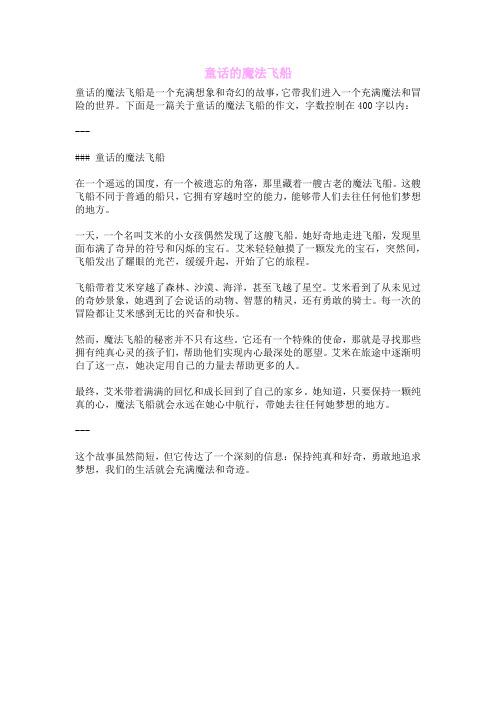 童话的魔法飞船

童话的魔法飞船是一个充满想象和奇幻的故事，它带我们进入一个充满魔法和冒险的世界。下面是一篇关于童话的魔法飞船的作文，字数控制在400字以内：

---

### 童话的魔法飞船

在一个遥远的国度，有一个被遗忘的角落，那里藏着一艘古老的魔法飞船。这艘飞船不同于普通的船只，它拥有穿越时空的能力，能够带人们去往任何他们梦想的地方。

一天，一个名叫艾米的小女孩偶然发现了这艘飞船。她好奇地走进飞船，发现里面布满了奇异的符号和闪烁的宝石。艾米轻轻触摸了一颗发光的宝石，突然间，飞船发出了耀眼的光芒，缓缓升起，开始了它的旅程。

飞船带着艾米穿越了森林、沙漠、海洋，甚至飞越了星空。艾米看到了从未见过的奇妙景象，她遇到了会说话的动物、智慧的精灵，还有勇敢的骑士。每一次的冒险都让艾米感到无比的兴奋和快乐。

然而，魔法飞船的秘密并不只有这些。它还有一个特殊的使命，那就是寻找那些拥有纯真心灵的孩子们，帮助他们实现内心最深处的愿望。艾米在旅途中逐渐明白了这一点，她决定用自己的力量去帮助更多的人。

最终，艾米带着满满的回忆和成长回到了自己的家乡。她知道，只要保持一颗纯真的心，魔法飞船就会永远在她心中航行，带她去往任何她梦想的地方。

---

这个故事虽然简短，但它传达了一个深刻的信息：保持纯真和好奇，勇敢地追求梦想，我们的生活就会充满魔法和奇迹。